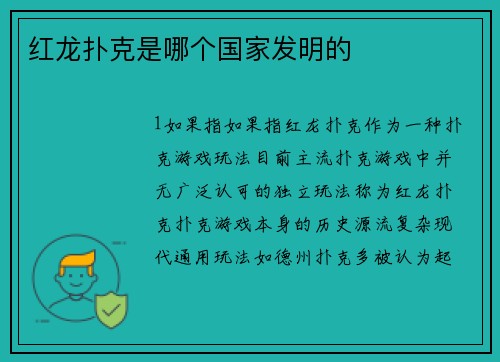 红龙扑克是哪个国家发明的

1如果指如果指红龙扑克作为一种扑克游戏玩法目前主流扑克游戏中并无广泛认可的独立玩法称为红龙扑克扑克游戏本身的历史源流复杂现代通用玩法如德州扑克多被认为起